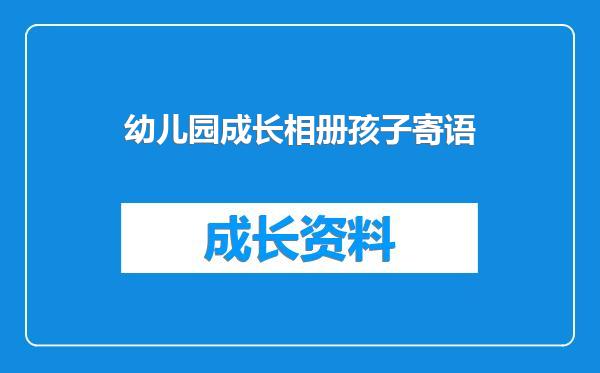 幼儿园成长相册孩子寄语

成长资料